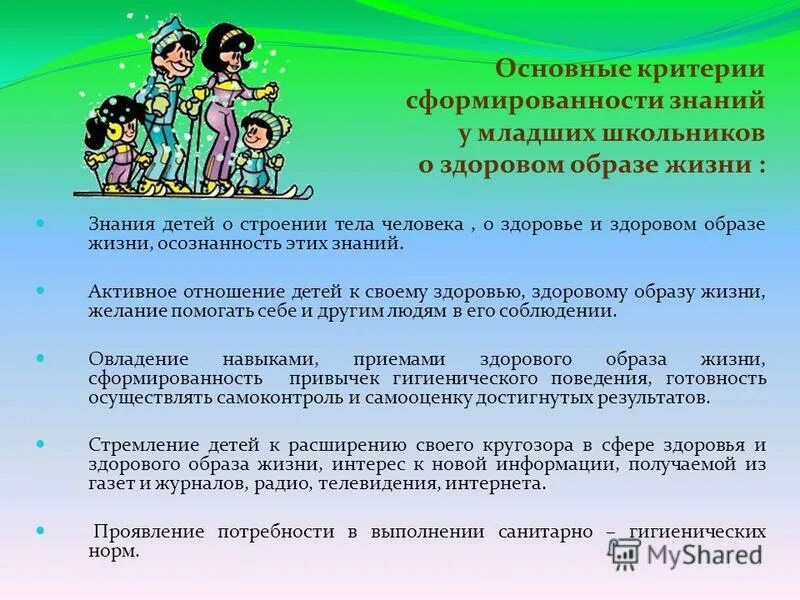 Основные критерии сформированности знаний у младших школьников о здоровом образе жизни :

• Знания детей о строении тела человека , о здоровье и здоровом образе жизни, осознанность этих знаний.

• Активное отношение детей к своему здоровью, здоровому образу жизни, желание помогать себе и другим людям в его соблюдении.

• Овладение навыками, приемами здорового образа жизни, сформированность привычек гигиенического поведения, готовность осуществлять самоконтроль и самооценку достигнутых результатов.

• Стремление детей к расширению своего кругозора в сфере здоровья и здорового образа жизни, интерес к новой информации, получаемой из газет и журналов, радио, телевидения, интернета.

• Проявление потребности в выполнении санитарно – гигиенических норм.

MyShared